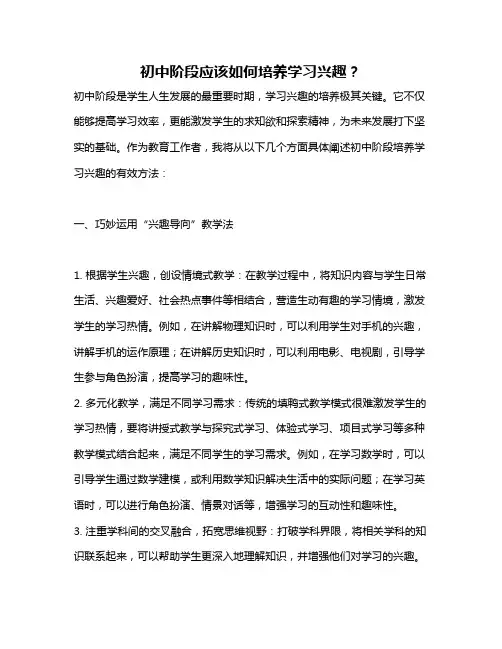 初中阶段应该如何培养学习兴趣？

初中阶段是学生人生发展的最重要时期，学习兴趣的培养极其关键。它不仅能够提高学习效率，更能激发学生的求知欲和探索精神，为未来发展打下坚实的基础。作为教育工作者，我将从以下几个方面具体阐述初中阶段培养学习兴趣的有效方法：

一、巧妙运用“兴趣导向”教学法

1. 根据学生兴趣，创设情境式教学：在教学过程中，将知识内容与学生日常生活、兴趣爱好、社会热点事件等相结合，营造生动有趣的学习情境，激发学生的学习热情。例如，在讲解物理知识时，可以利用学生对手机的兴趣，讲解手机的运作原理；在讲解历史知识时，可以利用电影、电视剧，引导学生参与角色扮演，提高学习的趣味性。

2. 多元化教学，满足不同学习需求：传统的填鸭式教学模式很难激发学生的学习热情，要将讲授式教学与探究式学习、体验式学习、项目式学习等多种教学模式结合起来，满足不同学生的学习需求。例如，在学习数学时，可以引导学生通过数学建模，或利用数学知识解决生活中的实际问题；在学习英语时，可以进行角色扮演、情景对话等，增强学习的互动性和趣味性。

3. 注重学科间的交叉融合，拓宽思维视野：打破学科界限，将相关学科的知识联系起来，可以帮助学生更深入地理解知识，并增强他们对学习的兴趣。